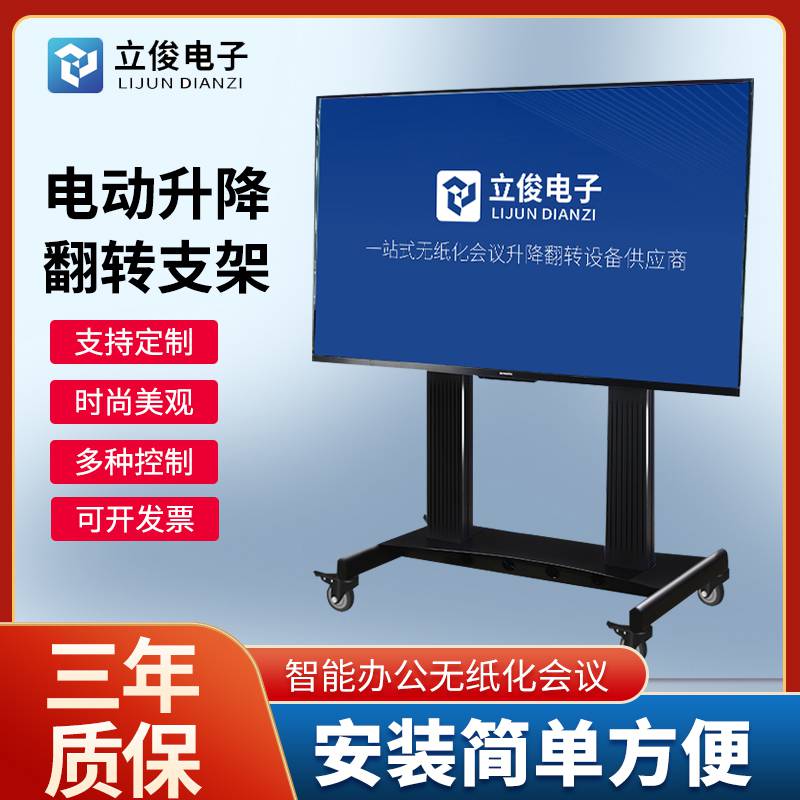 立俊电子
LIJUN DIANZI

电动升降
翻转支架

支持定制
时尚美观
多种控制
可开发票

立俊电子
LIJUN DIANZI
一站式无纸化会议升降翻转设备供应商

三年
质保

智能办公无纸化会议
安装简单方便